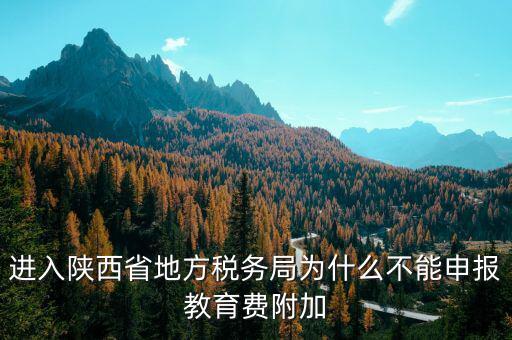 进入陕西省地方税务局为什么不能申报教育费附加